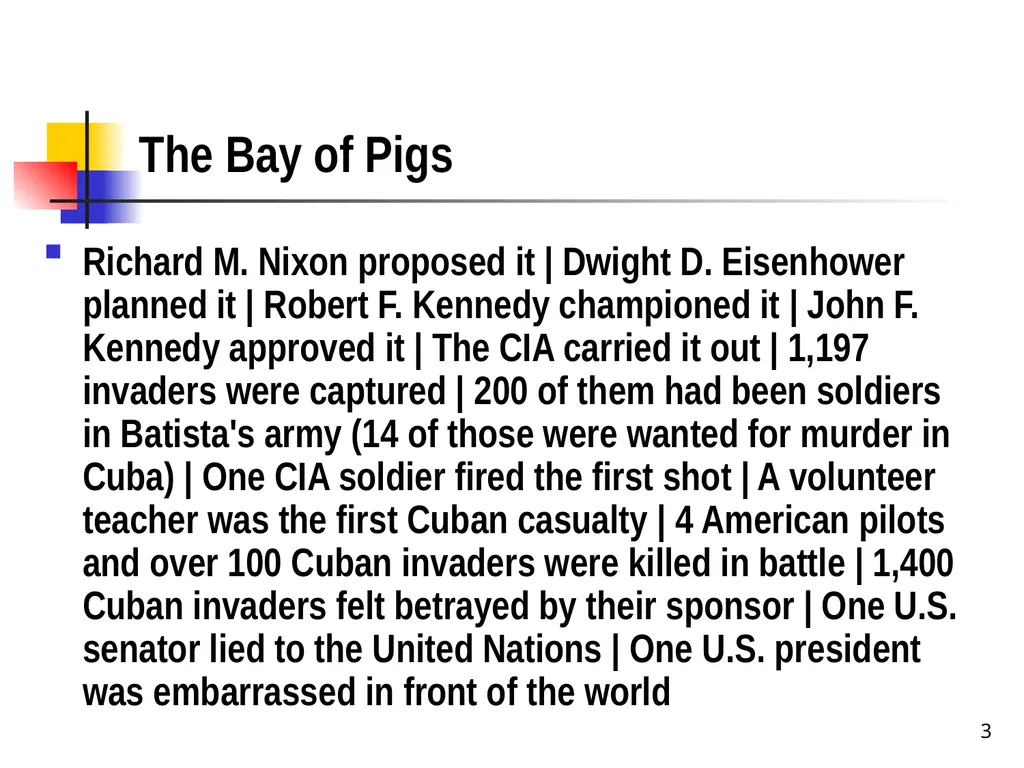 The Bay of Pigs

Richard M. Nixon proposed it | Dwight D. Eisenhower planned it | Robert F. Kennedy championed it | John F. Kennedy approved it | The CIA carried it out | 1,197 invaders were captured | 200 of them had been soldiers in Batista's army (14 of those were wanted for murder in Cuba) | One CIA soldier fired the first shot | A volunteer teacher was the first Cuban casualty | 4 American pilots and over 100 Cuban invaders were killed in battle | 1,400 Cuban invaders felt betrayed by their sponsor | One U.S. senator lied to the United Nations | One U.S. president was embarrassed in front of the world

3